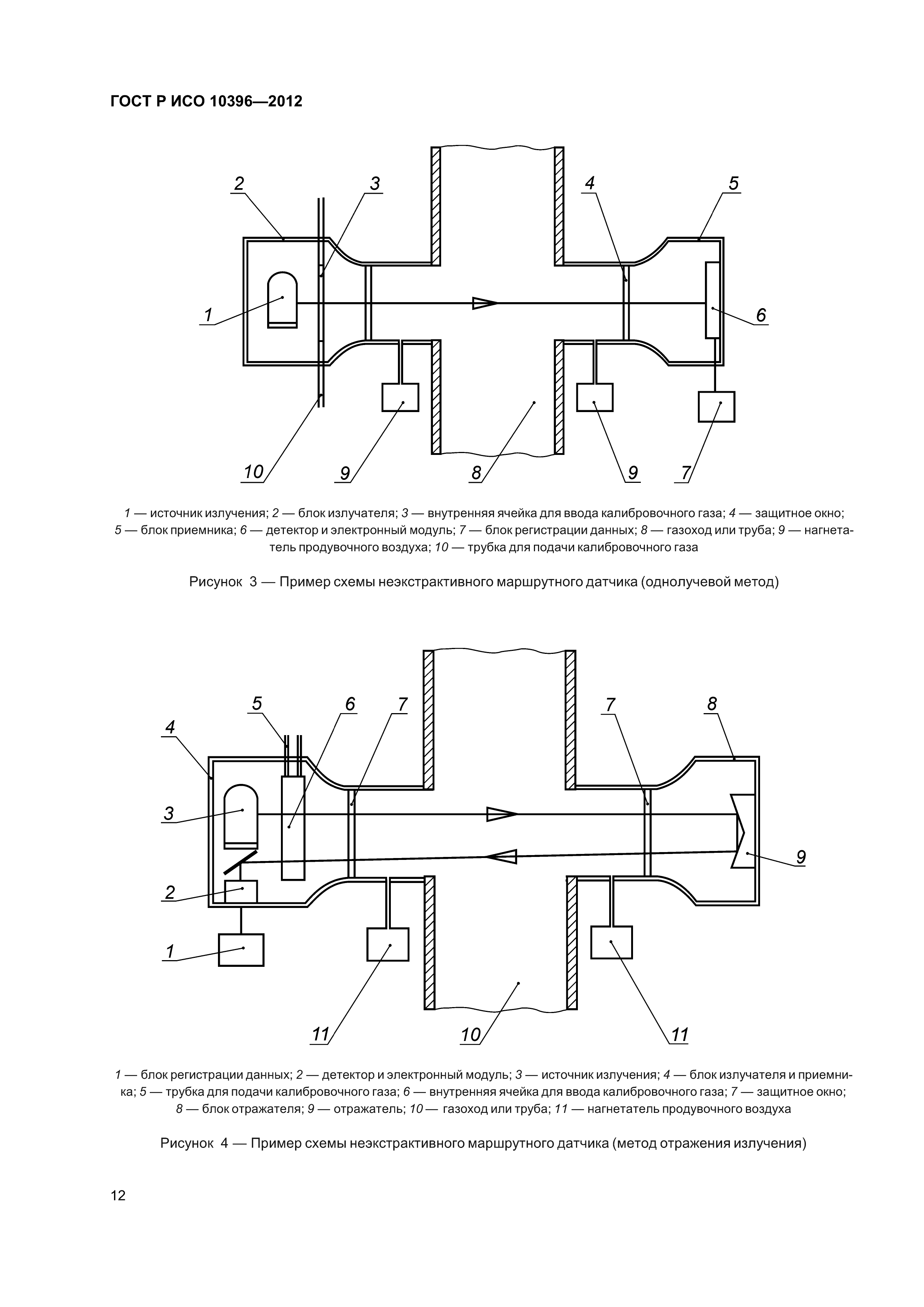 ГОСТ Р ИСО 10396—2012

2 3 4 5

1 6

10 9 8 9 7

1 — источник излучения; 2 — блок излучателя; 3 — внутренняя ячейка для ввода калибровочного газа; 4 — защитное окно; 5 — блок приемника; 6 — детектор и электронный модуль; 7 — блок регистрации данных; 8 — газоход или труба; 9 — нагнетатель продувочного воздуха; 10 — трубка для подачи калибровочного газа

Рисунок 3 — Пример схемы неэкстрактивного маршрутного датчика (однолучевой метод)

5 6 7 7 8

4

3

9

2

1

11 10 11

1 — блок регистрации данных; 2 — детектор и электронный модуль; 3 — источник излучения; 4 — блок излучателя и приемника; 5 — трубка для подачи калибровочного газа; 6 — внутренняя ячейка для ввода калибровочного газа; 7 — защитное окно; 8 — блок отражателя; 9 — отражатель; 10 — газоход или труба; 11 — нагнетатель продувочного воздуха

Рисунок 4 — Пример схемы неэкстрактивного маршрутного датчика (метод отражения излучения)

12